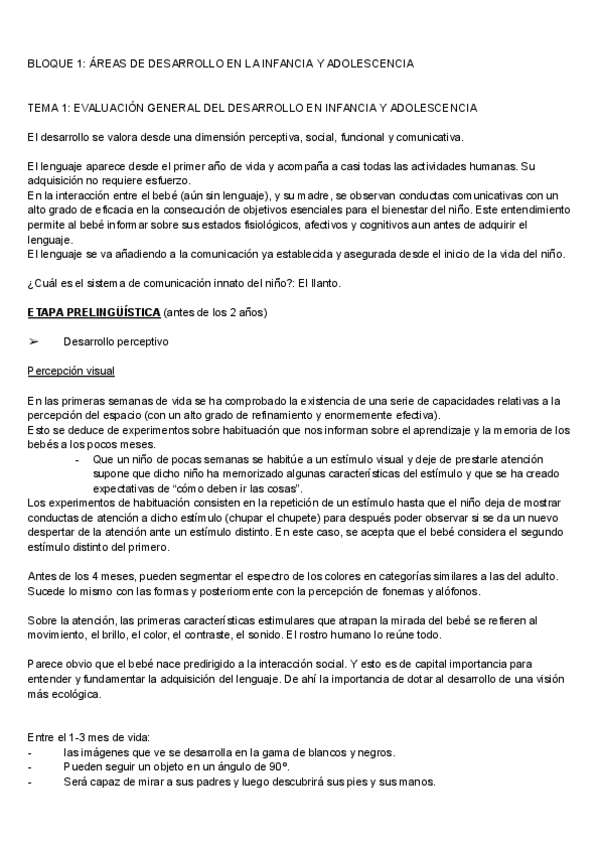 BLOQUE 1: ÁREAS DE DESARROLLO EN LA INFANCIA Y ADOLESCENCIA

TEMA 1: EVALUACIÓN GENERAL DEL DESARROLLO EN INFANCIA Y ADOLESCENCIA

El desarrollo se valora desde una dimensión perceptiva, social, funcional y comunicativa.

El lenguaje aparece desde el primer año de vida y acompaña a casi todas las actividades humanas. Su adquisición no requiere esfuerzo.
En la interacción entre el bebé (aún sin lenguaje), y su madre, se observan conductas comunicativas con un alto grado de eficacia en la consecución de objetivos esenciales para el bienestar del niño. Este entendimiento permite al bebé informar sobre sus estados fisiológicos, afectivos y cognitivos aun antes de adquirir el lenguaje.
El lenguaje se va añadiendo a la comunicación ya establecida y asegurada desde el inicio de la vida del niño.

¿Cuál es el sistema de comunicación innato del niño?: El llanto.

ETAPA PRELINGÜÍSTICA (antes de los 2 años)

➢ Desarrollo perceptivo

Percepción visual

En las primeras semanas de vida se ha comprobado la existencia de una serie de capacidades relativas a la percepción del espacio (con un alto grado de refinamiento y enormemente efectiva).
Esto se deduce de experimentos sobre habituación que nos informan sobre el aprendizaje y la memoria de los bebés a los pocos meses.
- Que un niño de pocas semanas se habitúe a un estímulo visual y deje de prestarle atención supone que dicho niño ha memorizado algunas características del estímulo y que se ha creado expectativas de "cómo deben ir las cosas".
Los experimentos de habituación consisten en la repetición de un estímulo hasta que el niño deja de mostrar conductas de atención a dicho estímulo (chupar el chupete) para después poder observar si se da un nuevo despertar de la atención ante un estímulo distinto. En este caso, se acepta que el bebé considera el segundo estímulo distinto del primero.

Antes de los 4 meses, pueden segmentar el espectro de los colores en categorías similares a las del adulto. Sucede lo mismo con las formas y posteriormente con la percepción de fonemas y alófonos.

Sobre la atención, las primeras características estimulares que atrapan la mirada del bebé se refieren al movimiento, el brillo, el color, el contraste, el sonido. El rostro humano lo reúne todo.

Parece obvio que el bebé nace predirigido a la interacción social. Y esto es de capital importancia para entender y fundamentar la adquisición del lenguaje. De ahí la importancia de dotar al desarrollo de una visión más ecológica.

Entre el 1-3 mes de vida:
- las imágenes que ve se desarrolla en la gama de blancos y negros.
- Pueden seguir un objeto en un ángulo de 90º.
- Será capaz de mirar a sus padres y luego descubrirá sus pies y sus manos.